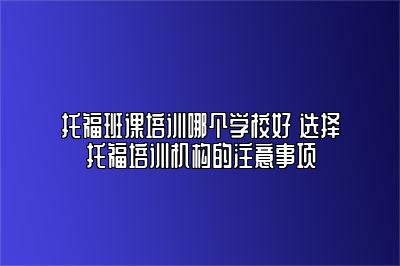 托福班课培训哪个学校好 选择托福培训机构的注意事项